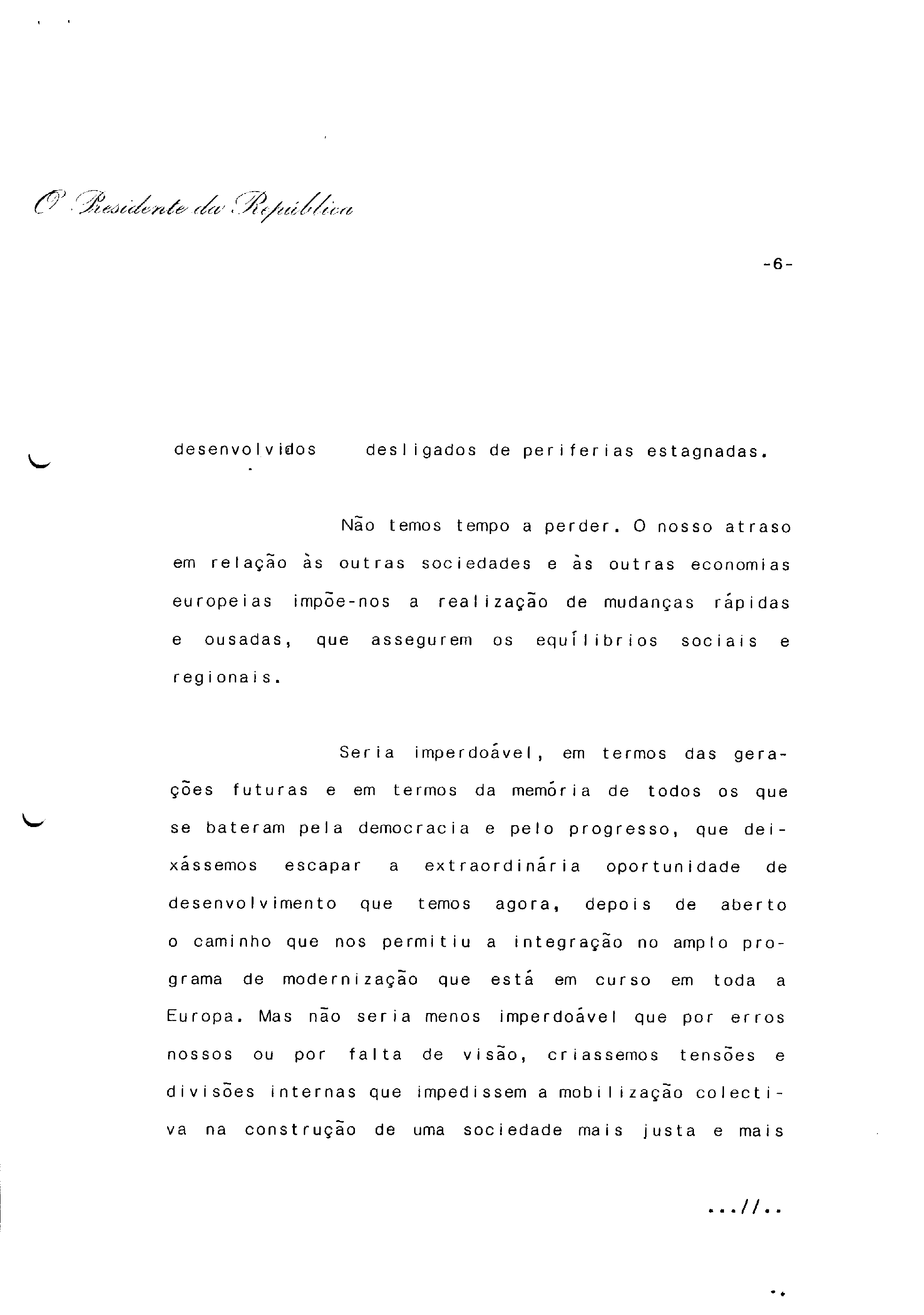 O Presidente da República

-6-

desenvolvidos desligados de periferias estagnadas.

Não temos tempo a perder. O nosso atraso em relação às outras sociedades e às outras economias europeias impõe-nos a realização de mudanças rápidas e ousadas, que assegurem os equilíbrios sociais e regionais.

Seria imperdoável, em termos das gerações futuras e em termos da memória de todos os que se bateram pela democracia e pelo progresso, que deixássemos escapar a extraordinária oportunidade de desenvolvimento que temos agora, depois de aberto o caminho que nos permitiu a integração no amplo programa de modernização que está em curso em toda a Europa. Mas não seria menos imperdoável que por erros nossos ou por falta de visão, criassemos tensões e divisões internas que impedissem a mobilização colectiva na construção de uma sociedade mais justa e mais

...//..